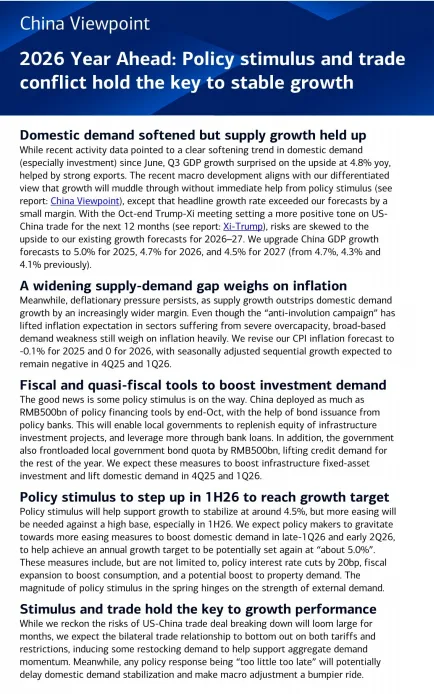 China Viewpoint

2026 Year Ahead: Policy stimulus and trade conflict hold the key to stable growth

Domestic demand softened but supply growth held up

While recent activity data pointed to a clear softening trend in domestic demand (especially investment) since June, Q3 GDP growth surprised on the upside at 4.8% yoy, helped by strong exports. The recent macro development aligns with our differentiated view that growth will muddle through without immediate help from policy stimulus (see report: China Viewpoint), except that headline growth rate exceeded our forecasts by a small margin. With the Oct-end Trump-Xi meeting setting a more positive tone on US-China trade for the next 12 months (see report: Xi-Trump), risks are skewed to the upside to our existing growth forecasts for 2026–27. We upgrade China GDP growth forecasts to 5.0% for 2025, 4.7% for 2026, and 4.5% for 2027 (from 4.7%, 4.3% and 4.1% previously).

A widening supply-demand gap weighs on inflation

Meanwhile, deflationary pressure persists, as supply growth outstrips domestic demand growth by an increasingly wider margin. Even though the "anti-involution campaign" has lifted inflation expectation in sectors suffering from severe overcapacity, broad-based demand weakness still weigh on inflation heavily. We revise our CPI inflation forecast to -0.1% for 2025 and 0 for 2026, with seasonally adjusted sequential growth expected to remain negative in 4Q25 and 1Q26.

Fiscal and quasi-fiscal tools to boost investment demand

The good news is some policy stimulus is on the way. China deployed as much as RMB500bn of policy financing tools by end-Oct, with the help of bond issuance from policy banks. This will enable local governments to replenish equity of infrastructure investment projects, and leverage more through bank loans. In addition, the government also frontloaded local government bond quota by RMB500bn, lifting credit demand for the rest of the year. We expect these measures to boost infrastructure fixed-asset investment and lift domestic demand in 4Q25 and 1Q26.

Policy stimulus to step up in 1H26 to reach growth target

Policy stimulus will help support growth to stabilize at around 4.5%, but more easing will be needed against a high base, especially in 1H26. We expect policy makers to gravitate towards more easing measures to boost domestic demand in late-1Q26 and early 2Q26, to help achieve an annual growth target to be potentially set again at "about 5.0%". These measures include, but are not limited to, policy interest rate cuts by 20bp, fiscal expansion to boost consumption, and a potential boost to property demand. The magnitude of policy stimulus in the spring hinges on the strength of external demand.

Stimulus and trade hold the key to growth performance

While we reckon the risks of US-China trade deal breaking down will loom large for months, we expect the bilateral trade relationship to bottom out on both tariffs and restrictions, inducing some restocking demand to help support aggregate demand momentum. Meanwhile, any policy response being "too little too late" will potentially delay domestic demand stabilization and make macro adjustment a bumpier ride.